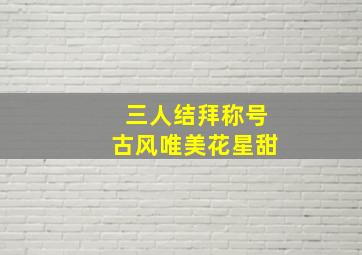 三人结拜称号
古风唯美花星甜